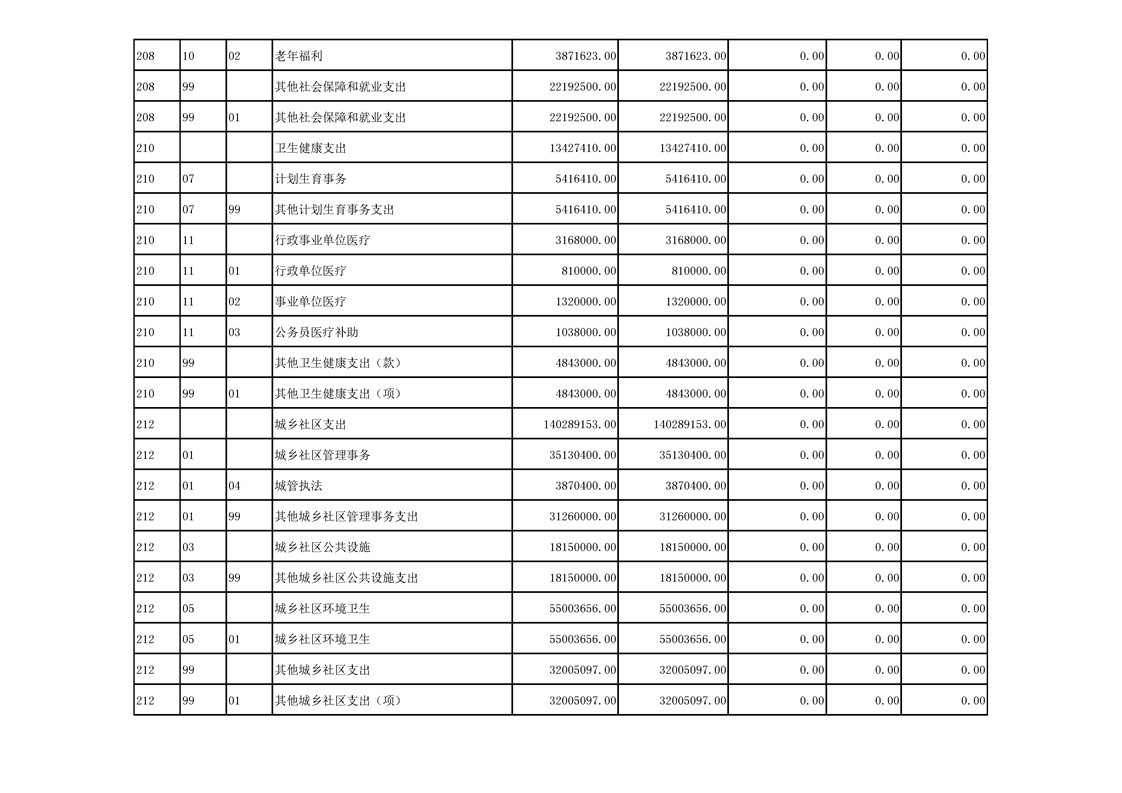 | | | | | | | | | |
|---|---|---|---|---|---|---|---|---|
| 208 | 10 | 02 | 老年福利 | 3871623.00 | 3871623.00 | 0.00 | 0.00 | 0.00 |
| 208 | 99 | | 其他社会保障和就业支出 | 22192500.00 | 22192500.00 | 0.00 | 0.00 | 0.00 |
| 208 | 99 | 01 | 其他社会保障和就业支出 | 22192500.00 | 22192500.00 | 0.00 | 0.00 | 0.00 |
| 210 | | | 卫生健康支出 | 13427410.00 | 13427410.00 | 0.00 | 0.00 | 0.00 |
| 210 | 07 | | 计划生育事务 | 5416410.00 | 5416410.00 | 0.00 | 0.00 | 0.00 |
| 210 | 07 | 99 | 其他计划生育事务支出 | 5416410.00 | 5416410.00 | 0.00 | 0.00 | 0.00 |
| 210 | 11 | | 行政事业单位医疗 | 3168000.00 | 3168000.00 | 0.00 | 0.00 | 0.00 |
| 210 | 11 | 01 | 行政单位医疗 | 810000.00 | 810000.00 | 0.00 | 0.00 | 0.00 |
| 210 | 11 | 02 | 事业单位医疗 | 1320000.00 | 1320000.00 | 0.00 | 0.00 | 0.00 |
| 210 | 11 | 03 | 公务员医疗补助 | 1038000.00 | 1038000.00 | 0.00 | 0.00 | 0.00 |
| 210 | 99 | | 其他卫生健康支出（款） | 4843000.00 | 4843000.00 | 0.00 | 0.00 | 0.00 |
| 210 | 99 | 01 | 其他卫生健康支出（项） | 4843000.00 | 4843000.00 | 0.00 | 0.00 | 0.00 |
| 212 | | | 城乡社区支出 | 140289153.00 | 140289153.00 | 0.00 | 0.00 | 0.00 |
| 212 | 01 | | 城乡社区管理事务 | 35130400.00 | 35130400.00 | 0.00 | 0.00 | 0.00 |
| 212 | 01 | 04 | 城管执法 | 3870400.00 | 3870400.00 | 0.00 | 0.00 | 0.00 |
| 212 | 01 | 99 | 其他城乡社区管理事务支出 | 31260000.00 | 31260000.00 | 0.00 | 0.00 | 0.00 |
| 212 | 03 | | 城乡社区公共设施 | 18150000.00 | 18150000.00 | 0.00 | 0.00 | 0.00 |
| 212 | 03 | 99 | 其他城乡社区公共设施支出 | 18150000.00 | 18150000.00 | 0.00 | 0.00 | 0.00 |
| 212 | 05 | | 城乡社区环境卫生 | 55003656.00 | 55003656.00 | 0.00 | 0.00 | 0.00 |
| 212 | 05 | 01 | 城乡社区环境卫生 | 55003656.00 | 55003656.00 | 0.00 | 0.00 | 0.00 |
| 212 | 99 | | 其他城乡社区支出 | 32005097.00 | 32005097.00 | 0.00 | 0.00 | 0.00 |
| 212 | 99 | 01 | 其他城乡社区支出（项） | 32005097.00 | 32005097.00 | 0.00 | 0.00 | 0.00 |